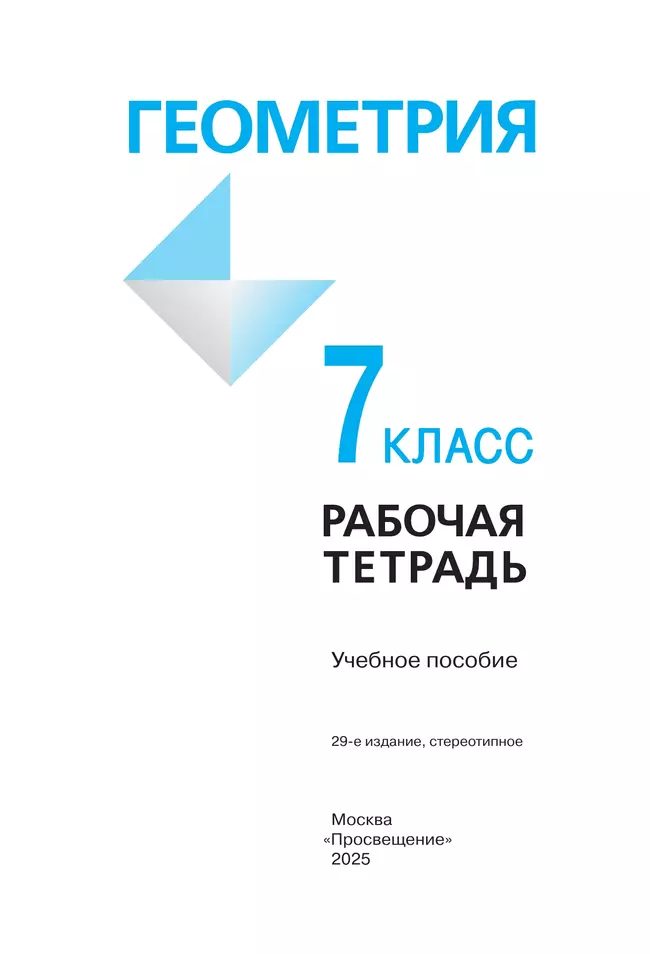 ГЕОМЕТРИЯ

7 КЛАСС

РАБОЧАЯ ТЕТРАДЬ

Учебное пособие

29-е издание, стереотипное

Москва
«Просвещение»
2025